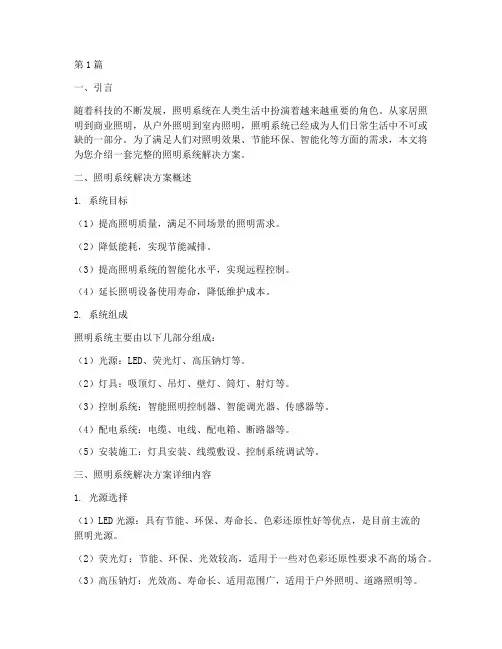 第1篇

一、引言

随着科技的不断发展，照明系统在人类生活中扮演着越来越重要的角色。从家居照明到商业照明，从户外照明到室内照明，照明系统已经成为人们日常生活中不可或缺的一部分。为了满足人们对照明效果、节能环保、智能化等方面的需求，本文将为您介绍一套完整的照明系统解决方案。

二、照明系统解决方案概述

1. 系统目标

（1）提高照明质量，满足不同场景的照明需求。

（2）降低能耗，实现节能减排。

（3）提高照明系统的智能化水平，实现远程控制。

（4）延长照明设备使用寿命，降低维护成本。

2. 系统组成

照明系统主要由以下几部分组成：

（1）光源：LED、荧光灯、高压钠灯等。

（2）灯具：吸顶灯、吊灯、壁灯、筒灯、射灯等。

（3）控制系统：智能照明控制器、智能调光器、传感器等。

（4）配电系统：电缆、电线、配电箱、断路器等。

（5）安装施工：灯具安装、线缆敷设、控制系统调试等。

三、照明系统解决方案详细内容

1. 光源选择

（1）LED光源：具有节能、环保、寿命长、色彩还原性好等优点，是目前主流的照明光源。

（2）荧光灯：节能、环保、光效较高，适用于一些对色彩还原性要求不高的场合。

（3）高压钠灯：光效高、寿命长、适用范围广，适用于户外照明、道路照明等。